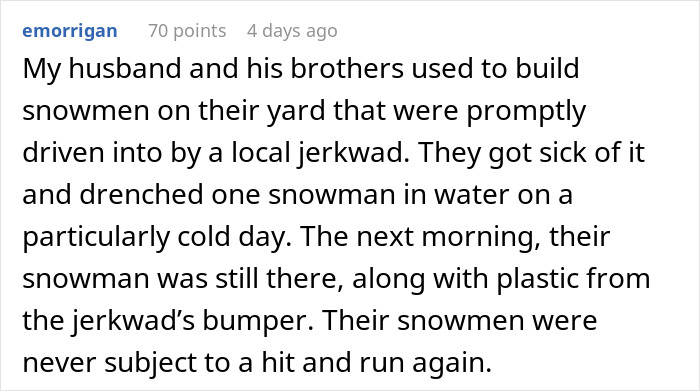 emorrigan 70 points 4 days ago

My husband and his brothers used to build snowmen on their yard that were promptly driven into by a local jerkwad. They got sick of it and drenched one snowman in water on a particularly cold day. The next morning, their snowman was still there, along with plastic from the jerkwad’s bumper. Their snowmen were never subject to a hit and run again.